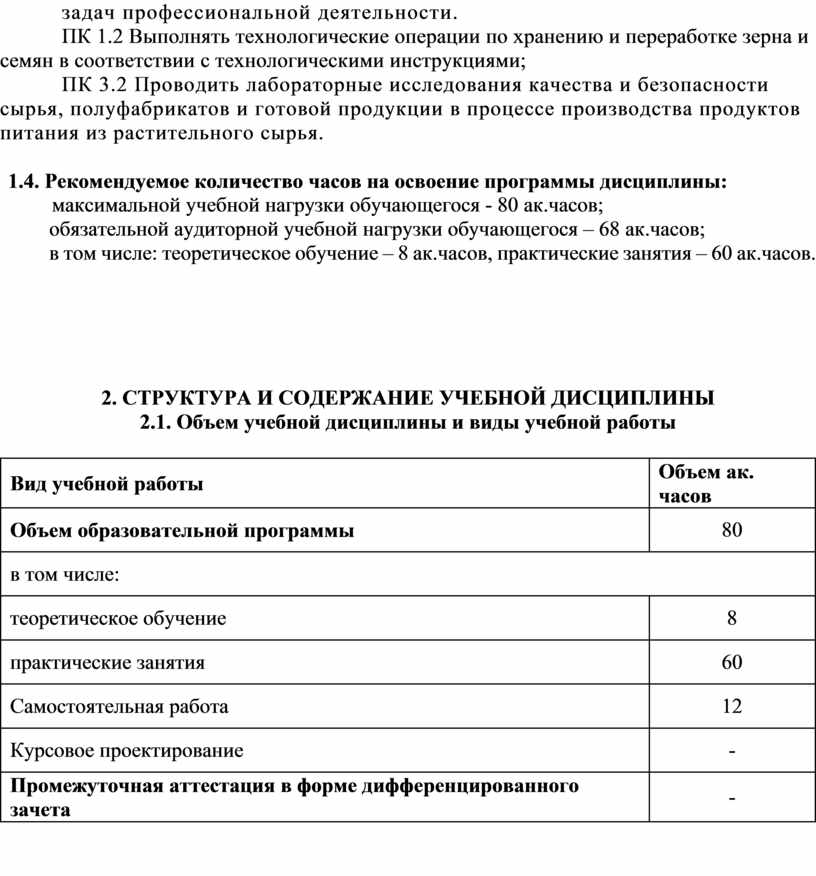 задач профессиональной деятельности.

ПК 1.2 Выполнять технологические операции по хранению и переработке зерна и семян в соответствии с технологическими инструкциями;

ПК 3.2 Проводить лабораторные исследования качества и безопасности сырья, полуфабрикатов и готовой продукции в процессе производства продуктов питания из растительного сырья.

1.4. Рекомендуемое количество часов на освоение программы дисциплины:
максимальной учебной нагрузки обучающегося - 80 ак.часов;
обязательной аудиторной учебной нагрузки обучающегося – 68 ак.часов;
в том числе: теоретическое обучение – 8 ак.часов, практические занятия – 60 ак.часов.

2. СТРУКТУРА И СОДЕРЖАНИЕ УЧЕБНОЙ ДИСЦИПЛИНЫ
2.1. Объем учебной дисциплины и виды учебной работы

| Вид учебной работы | Объем ак. часов |
|---|---|
| Объем образовательной программы | 80 |
| в том числе: | |
| теоретическое обучение | 8 |
| практические занятия | 60 |
| Самостоятельная работа | 12 |
| Курсовое проектирование | - |
| Промежуточная аттестация в форме дифференцированного зачета | - |